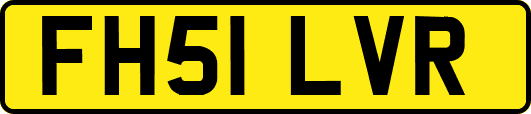 FH51 LVR